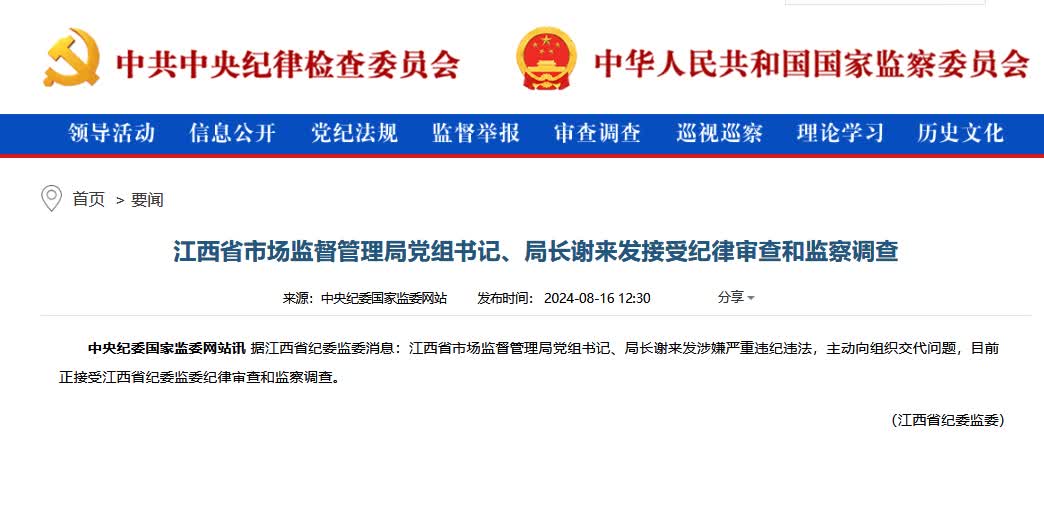 中共中央纪律检查委员会

中华人民共和国国家监察委员会

领导活动 信息公开 党纪法规 监督举报 审查调查 巡视巡察 理论学习 历史文化

首页 > 要闻

江西省市场监督管理局党组书记、局长谢来发接受纪律审查和监察调查

来源：中央纪委国家监委网站 发布时间：2024-08-16 12:30 分享

中央纪委国家监委网站讯 据江西省纪委监委消息：江西省市场监督管理局党组书记、局长谢来发涉嫌严重违纪违法，主动向组织交代问题，目前正接受江西省纪委监委纪律审查和监察调查。

（江西省纪委监委）